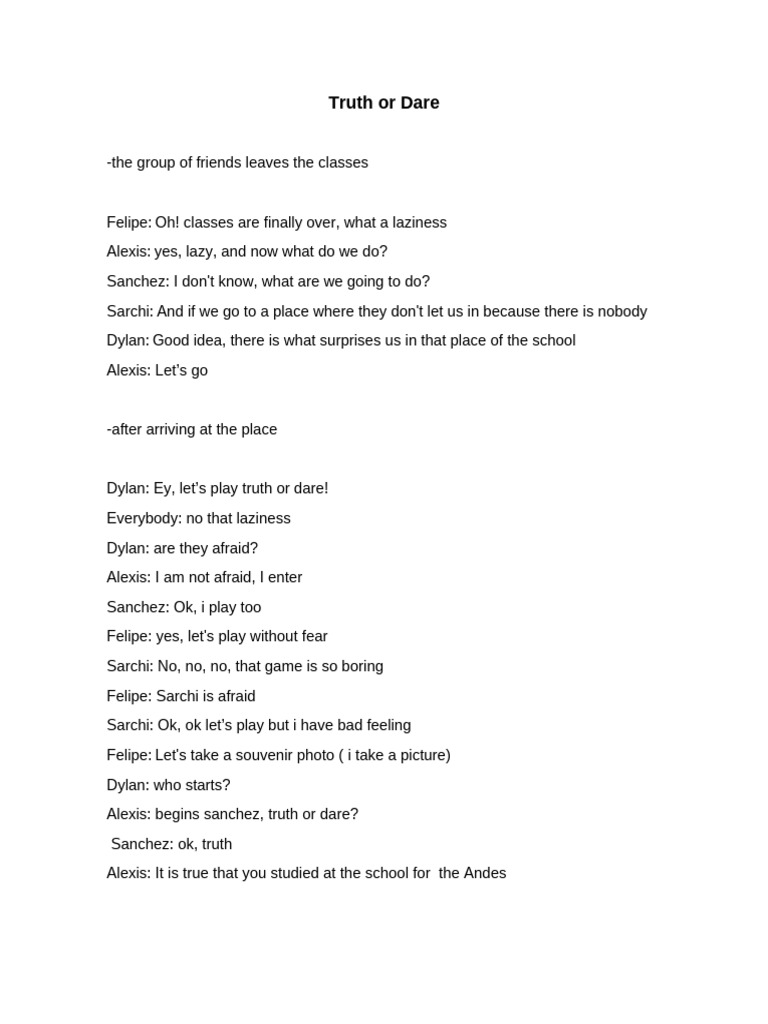 Truth or Dare

-the group of friends leaves the classes

Felipe: Oh! classes are finally over, what a laziness

Alexis: yes, lazy, and now what do we do?

Sanchez: I don't know, what are we going to do?

Sarchi: And if we go to a place where they don't let us in because there is nobody

Dylan: Good idea, there is what surprises us in that place of the school

Alexis: Let's go

-after arriving at the place

Dylan: Ey, let's play truth or dare!

Everybody: no that laziness

Dylan: are they afraid?

Alexis: I am not afraid, I enter

Sanchez: Ok, i play too

Felipe: yes, let's play without fear

Sarchi: No, no, no, that game is so boring

Felipe: Sarchi is afraid

Sarchi: Ok, ok let's play but i have bad feeling

Felipe: Let's take a souvenir photo ( i take a picture)

Dylan: who starts?

Alexis: begins sanchez, truth or dare?

Sanchez: ok, truth

Alexis: It is true that you studied at the school for the Andes